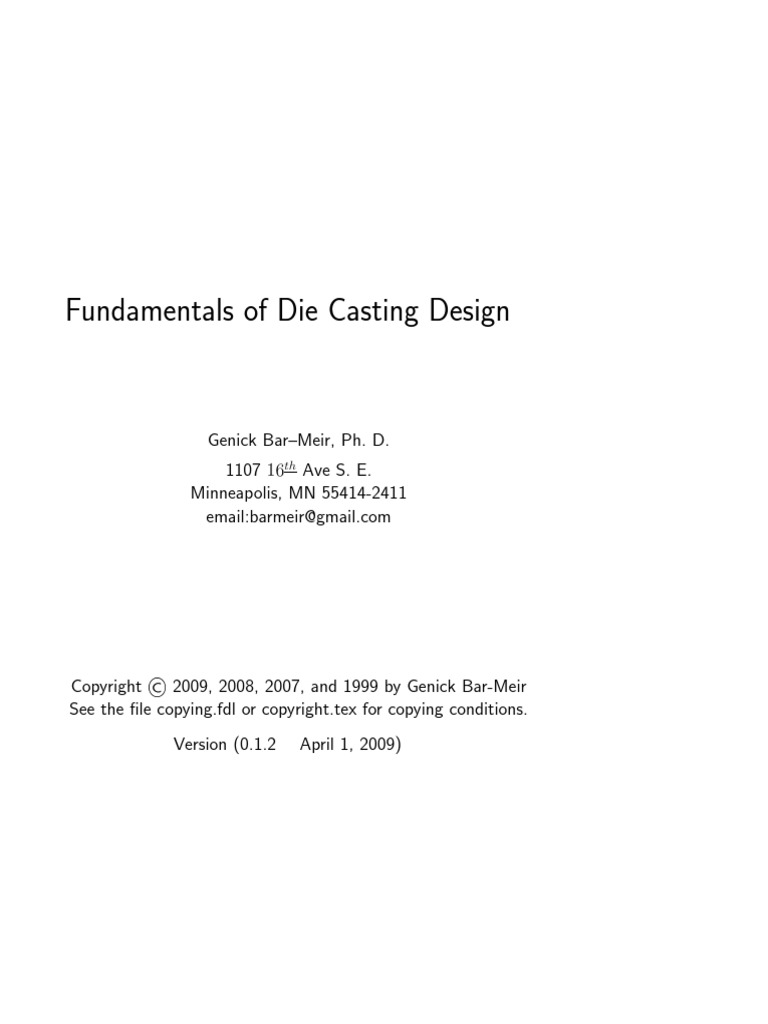 Fundamentals of Die Casting Design

Genick Bar–Meir, Ph. D.
1107 $16^{\underline{th}}$ Ave S. E.
Minneapolis, MN 55414-2411
email:barmeir@gmail.com

Copyright © 2009, 2008, 2007, and 1999 by Genick Bar-Meir
See the file copying.fdl or copyright.tex for copying conditions.

Version (0.1.2 April 1, 2009)